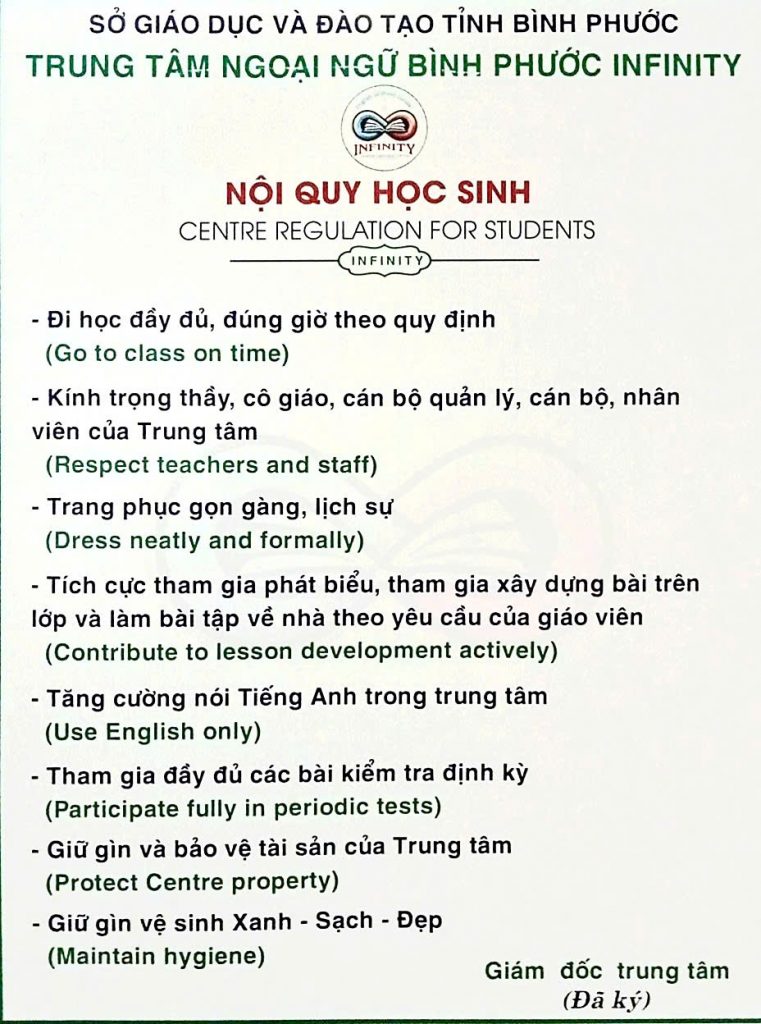 SỞ GIÁO DỤC VÀ ĐÀO TẠO TỈNH BÌNH PHƯỚC
TRUNG TÂM NGOẠI NGỮ BÌNH PHƯỚC INFINITY

INFINITY

NỘI QUY HỌC SINH
CENTRE REGULATION FOR STUDENTS
INFINITY

- Đi học đầy đủ, đúng giờ theo quy định
(Go to class on time)

- Kính trọng thầy, cô giáo, cán bộ quản lý, cán bộ, nhân viên của Trung tâm
(Respect teachers and staff)

- Trang phục gọn gàng, lịch sự
(Dress neatly and formally)

- Tích cực tham gia phát biểu, tham gia xây dựng bài trên lớp và làm bài tập về nhà theo yêu cầu của giáo viên
(Contribute to lesson development actively)

- Tăng cường nói Tiếng Anh trong trung tâm
(Use English only)

- Tham gia đầy đủ các bài kiểm tra định kỳ
(Participate fully in periodic tests)

- Giữ gìn và bảo vệ tài sản của Trung tâm
(Protect Centre property)

- Giữ gìn vệ sinh Xanh - Sạch - Đẹp
(Maintain hygiene)

Giám đốc trung tâm
(Đã ký)